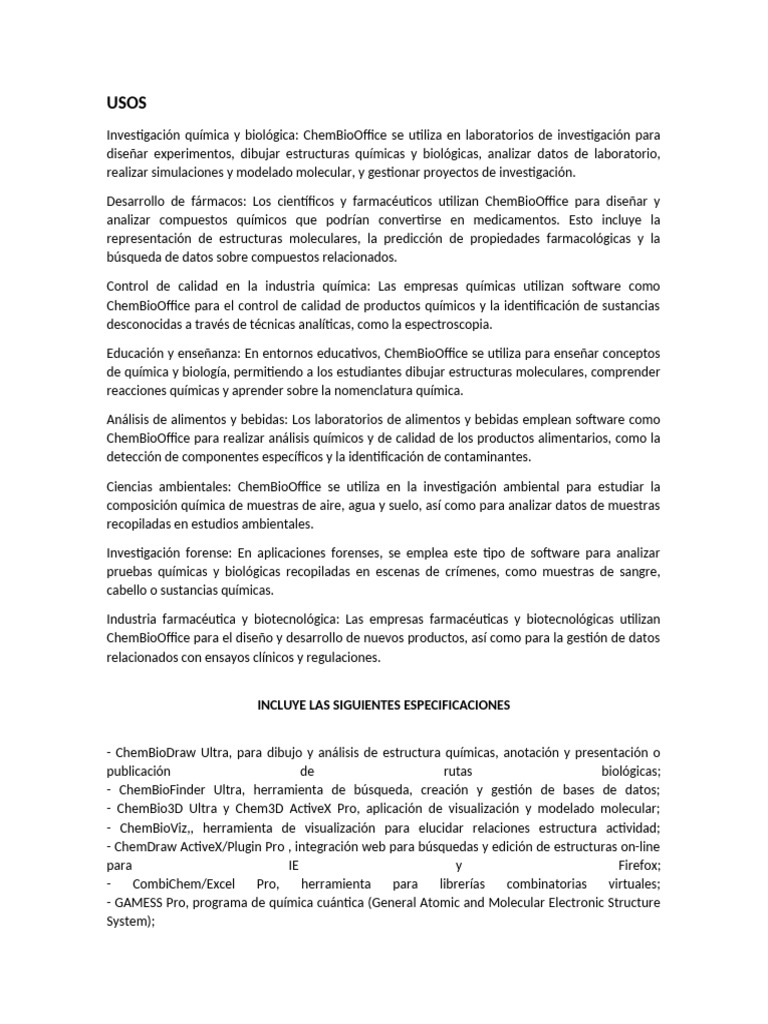 USOS

Investigación química y biológica: ChemBioOffice se utiliza en laboratorios de investigación para diseñar experimentos, dibujar estructuras químicas y biológicas, analizar datos de laboratorio, realizar simulaciones y modelado molecular, y gestionar proyectos de investigación.

Desarrollo de fármacos: Los científicos y farmacéuticos utilizan ChemBioOffice para diseñar y analizar compuestos químicos que podrían convertirse en medicamentos. Esto incluye la representación de estructuras moleculares, la predicción de propiedades farmacológicas y la búsqueda de datos sobre compuestos relacionados.

Control de calidad en la industria química: Las empresas químicas utilizan software como ChemBioOffice para el control de calidad de productos químicos y la identificación de sustancias desconocidas a través de técnicas analíticas, como la espectroscopia.

Educación y enseñanza: En entornos educativos, ChemBioOffice se utiliza para enseñar conceptos de química y biología, permitiendo a los estudiantes dibujar estructuras moleculares, comprender reacciones químicas y aprender sobre la nomenclatura química.

Análisis de alimentos y bebidas: Los laboratorios de alimentos y bebidas emplean software como ChemBioOffice para realizar análisis químicos y de calidad de los productos alimentarios, como la detección de componentes específicos y la identificación de contaminantes.

Ciencias ambientales: ChemBioOffice se utiliza en la investigación ambiental para estudiar la composición química de muestras de aire, agua y suelo, así como para analizar datos de muestras recopiladas en estudios ambientales.

Investigación forense: En aplicaciones forenses, se emplea este tipo de software para analizar pruebas químicas y biológicas recopiladas en escenas de crímenes, como muestras de sangre, cabello o sustancias químicas.

Industria farmacéutica y biotecnológica: Las empresas farmacéuticas y biotecnológicas utilizan ChemBioOffice para el diseño y desarrollo de nuevos productos, así como para la gestión de datos relacionados con ensayos clínicos y regulaciones.

INCLUYE LAS SIGUIENTES ESPECIFICACIONES

- ChemBioDraw Ultra, para dibujo y análisis de estructura químicas, anotación y presentación o publicación de rutas biológicas;
- ChemBioFinder Ultra, herramienta de búsqueda, creación y gestión de bases de datos;
- ChemBio3D Ultra y Chem3D ActiveX Pro, aplicación de visualización y modelado molecular;
- ChemBioViz,, herramienta de visualización para elucidar relaciones estructura actividad;
- ChemDraw ActiveX/Plugin Pro , integración web para búsquedas y edición de estructuras on-line para IE y Firefox;
- CombiChem/Excel Pro, herramienta para librerías combinatorias virtuales;
- GAMESS Pro, programa de química cuántica (General Atomic and Molecular Electronic Structure System);